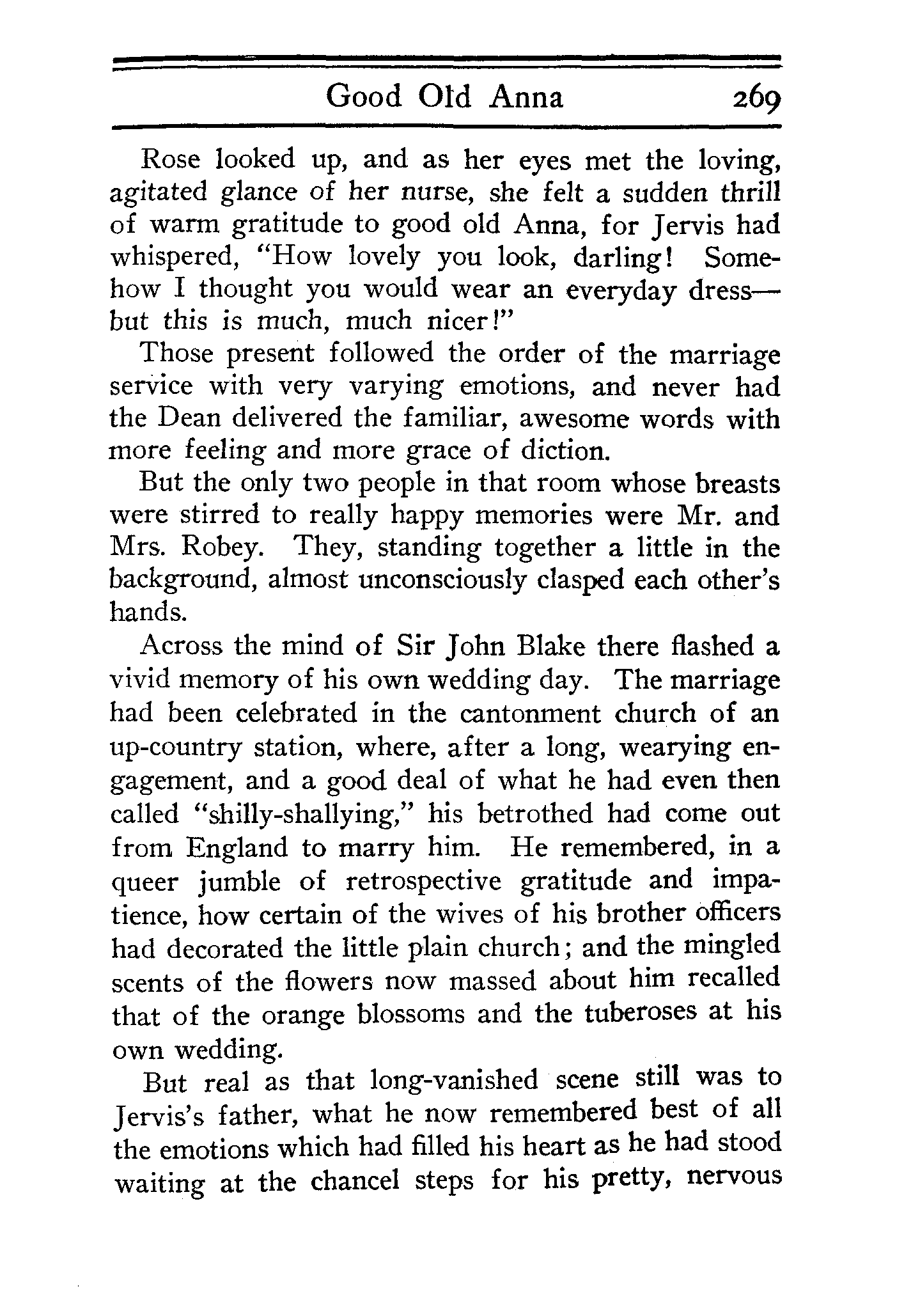 Good Old Anna 269

Rose looked up, and as her eyes met the loving, agitated glance of her nurse, she felt a sudden thrill of warm gratitude to good old Anna, for Jervis had whispered, "How lovely you look, darling! Somehow I thought you would wear an everyday dress—but this is much, much nicer!"

Those present followed the order of the marriage service with very varying emotions, and never had the Dean delivered the familiar, awesome words with more feeling and more grace of diction.

But the only two people in that room whose breasts were stirred to really happy memories were Mr. and Mrs. Robey. They, standing together a little in the background, almost unconsciously clasped each other's hands.

Across the mind of Sir John Blake there flashed a vivid memory of his own wedding day. The marriage had been celebrated in the cantonment church of an up-country station, where, after a long, wearying engagement, and a good deal of what he had even then called "shilly-shallying," his betrothed had come out from England to marry him. He remembered, in a queer jumble of retrospective gratitude and impatience, how certain of the wives of his brother officers had decorated the little plain church; and the mingled scents of the flowers now massed about him recalled that of the orange blossoms and the tuberoses at his own wedding.

But real as that long-vanished scene still was to Jervis's father, what he now remembered best of all the emotions which had filled his heart as he had stood waiting at the chancel steps for his pretty, nervous